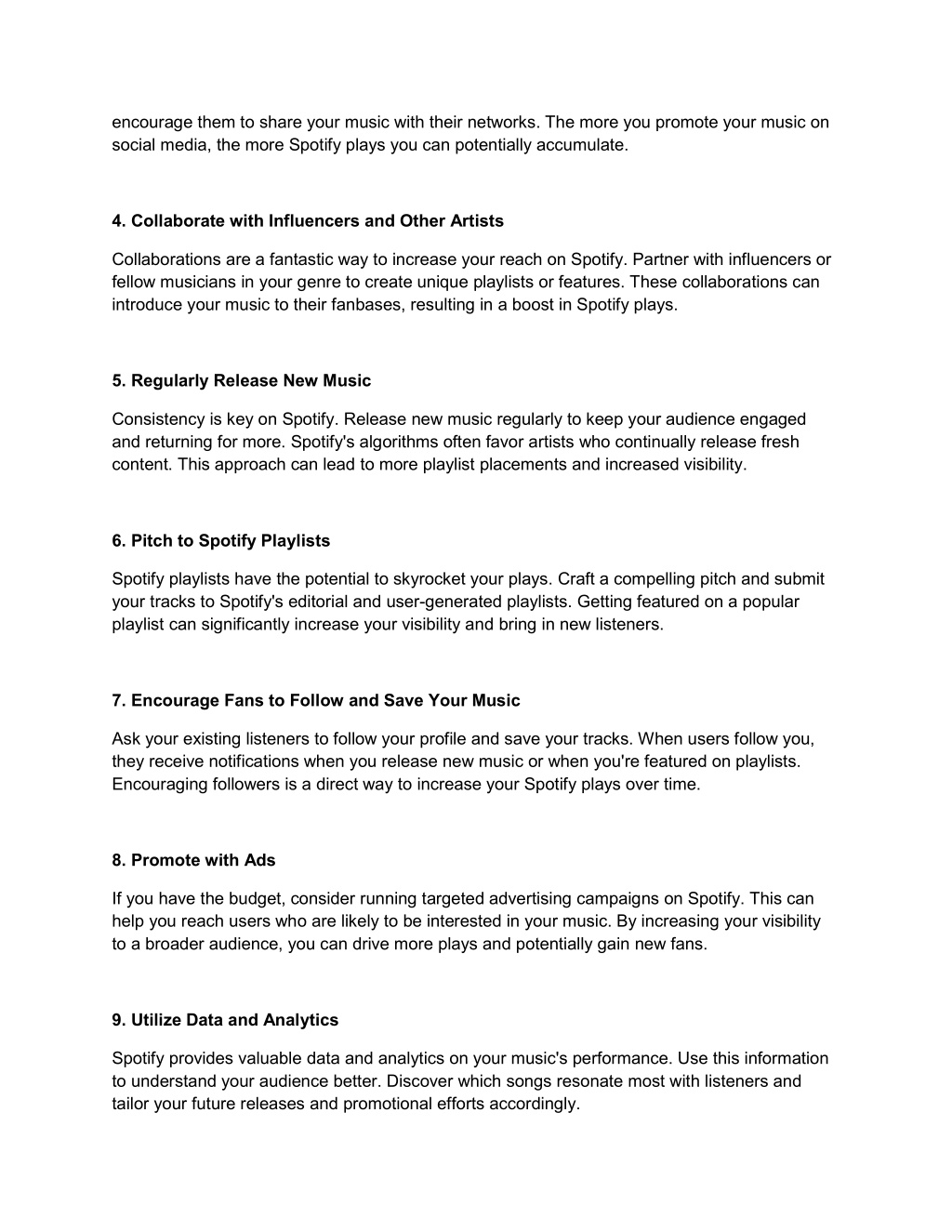 encourage them to share your music with their networks. The more you promote your music on social media, the more Spotify plays you can potentially accumulate.

4. Collaborate with Influencers and Other Artists

Collaborations are a fantastic way to increase your reach on Spotify. Partner with influencers or fellow musicians in your genre to create unique playlists or features. These collaborations can introduce your music to their fanbases, resulting in a boost in Spotify plays.

5. Regularly Release New Music

Consistency is key on Spotify. Release new music regularly to keep your audience engaged and returning for more. Spotify's algorithms often favor artists who continually release fresh content. This approach can lead to more playlist placements and increased visibility.

6. Pitch to Spotify Playlists

Spotify playlists have the potential to skyrocket your plays. Craft a compelling pitch and submit your tracks to Spotify's editorial and user-generated playlists. Getting featured on a popular playlist can significantly increase your visibility and bring in new listeners.

7. Encourage Fans to Follow and Save Your Music

Ask your existing listeners to follow your profile and save your tracks. When users follow you, they receive notifications when you release new music or when you're featured on playlists. Encouraging followers is a direct way to increase your Spotify plays over time.

8. Promote with Ads

If you have the budget, consider running targeted advertising campaigns on Spotify. This can help you reach users who are likely to be interested in your music. By increasing your visibility to a broader audience, you can drive more plays and potentially gain new fans.

9. Utilize Data and Analytics

Spotify provides valuable data and analytics on your music's performance. Use this information to understand your audience better. Discover which songs resonate most with listeners and tailor your future releases and promotional efforts accordingly.